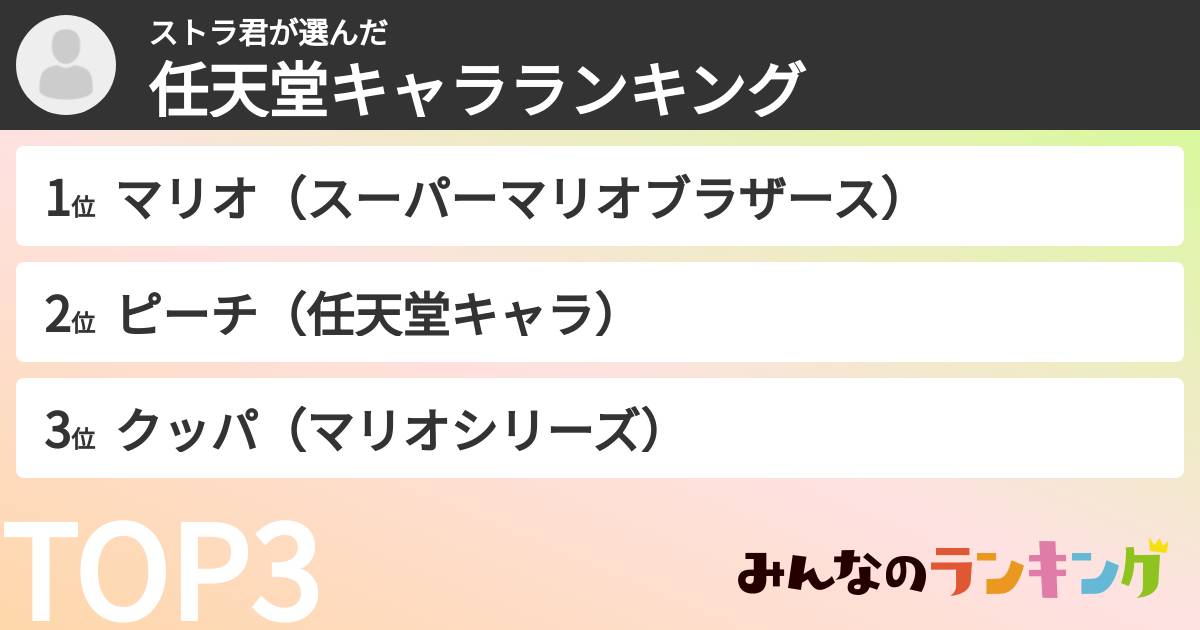 ストラ君が選んだ
任天堂キャラランキング

1位 マリオ（スーパーマリオブラザース）

2位 ピーチ（任天堂キャラ）

3位 クッパ（マリオシリーズ）

TOP3

みんなのランキング